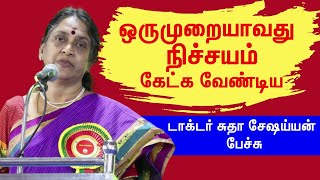 ஒருமுறையாவது நிச்சயம் கேட்க வேண்டிய

டாக்டர் சுதா சேஷய்யன் பேச்சு